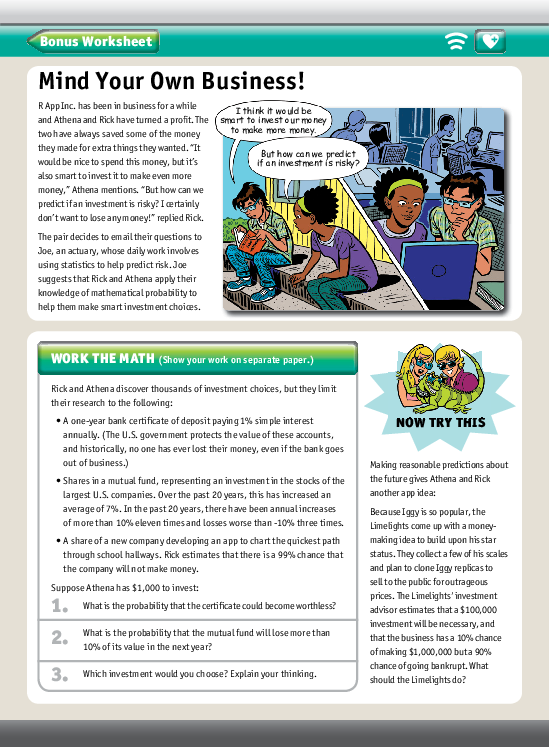 Bonus Worksheet

Mind Your Own Business!

R App Inc. has been in business for a while and Athena and Rick have turned a profit. The two have always saved some of the money they made for extra things they wanted. "It would be nice to spend this money, but it's also smart to invest it to make even more money," Athena mentions. "But how can we predict if an investment is risky? I certainly don't want to lose any money!" replied Rick.

The pair decides to email their questions to Joe, an actuary, whose daily work involves using statistics to help predict risk. Joe suggests that Rick and Athena apply their knowledge of mathematical probability to help them make smart investment choices.

I think it would be smart to invest our money to make more money.

But how can we predict if an investment is risky?

WORK THE MATH (Show your work on separate paper.)

Rick and Athena discover thousands of investment choices, but they limit their research to the following:

• A one-year bank certificate of deposit paying 1% simple interest annually. (The U.S. government protects the value of these accounts, and historically, no one has ever lost their money, even if the bank goes out of business.)

• Shares in a mutual fund, representing an investment in the stocks of the largest U.S. companies. Over the past 20 years, this has increased an average of 7%. In the past 20 years, there have been annual increases of more than 10% eleven times and losses worse than -10% three times.

• A share of a new company developing an app to chart the quickest path through school hallways. Rick estimates that there is a 99% chance that the company will not make money.

Suppose Athena has $1,000 to invest:

1. What is the probability that the certificate could become worthless?

2. What is the probability that the mutual fund will lose more than 10% of its value in the next year?

3. Which investment would you choose? Explain your thinking.

NOW TRY THIS

Making reasonable predictions about the future gives Athena and Rick another app idea:

Because Iggy is so popular, the Limelights come up with a money-making idea to build upon his star status. They collect a few of his scales and plan to clone Iggy replicas to sell to the public for outrageous prices. The Limelights' investment advisor estimates that a $100,000 investment will be necessary, and that the business has a 10% chance of making $1,000,000 but a 90% chance of going bankrupt. What should the Limelights do?